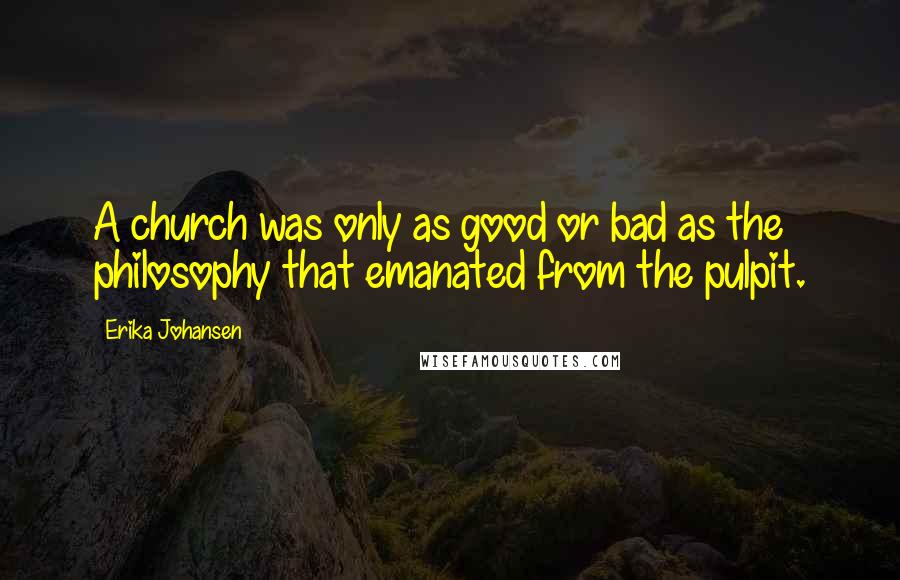 A church was only as good or bad as the philosophy that emanated from the pulpit.

Erika Johansen

WISEFAMOUSQUOTES.COM